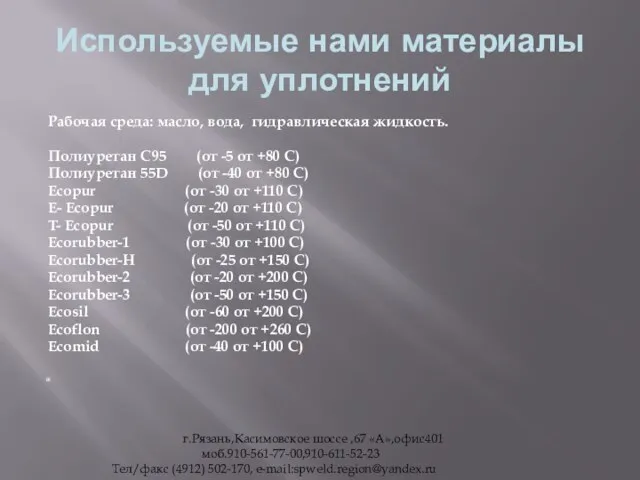 Используемые нами материалы для уплотнений

Рабочая среда: масло, вода, гидравлическая жидкость.

Полиуретан С95 (от -5 от +80 С)
Полиуретан 55D (от -40 от +80 С)
Ecopur (от -30 от +110 С)
E- Ecopur (от -20 от +110 С)
T- Ecopur (от -50 от +110 С)
Ecorubber-1 (от -30 от +100 С)
Ecorubber-H (от -25 от +150 С)
Ecorubber-2 (от -20 от +200 С)
Ecorubber-3 (от -50 от +150 С)
Ecosil (от -60 от +200 С)
Ecoflon (от -200 от +260 С)
Ecomid (от -40 от +100 С)

г.Рязань,Касимовское шоссе ,67 «А»,офис401
моб.910-561-77-00,910-611-52-23
Тел/факс (4912) 502-170, e-mail:spweld.region@yandex.ru